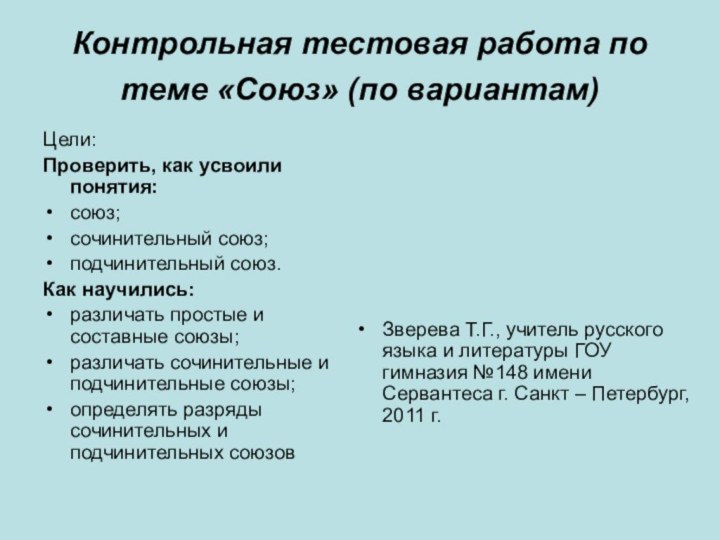 Контрольная тестовая работа по теме «Союз» (по вариантам)

Цели:
Проверить, как усвоили понятия:
• союз;
• сочинительный союз;
• подчинительный союз.
Как научились:
• различать простые и составные союзы;
• различать сочинительные и подчинительные союзы;
• определять разряды сочинительных и подчинительных союзов

• Зверева Т.Г., учитель русского языка и литературы ГОУ гимназия №148 имени Сервантеса г. Санкт – Петербург, 2011 г.